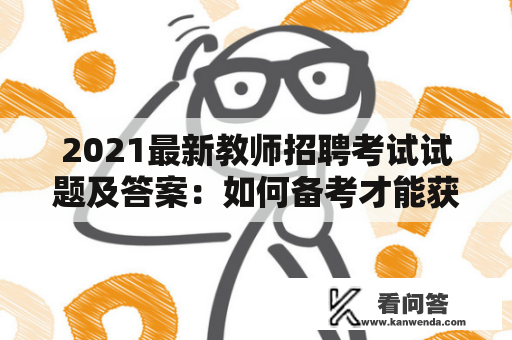 2021最新教师招聘考试试题及答案：如何备考才能获

看问答
www.kanwenda.com